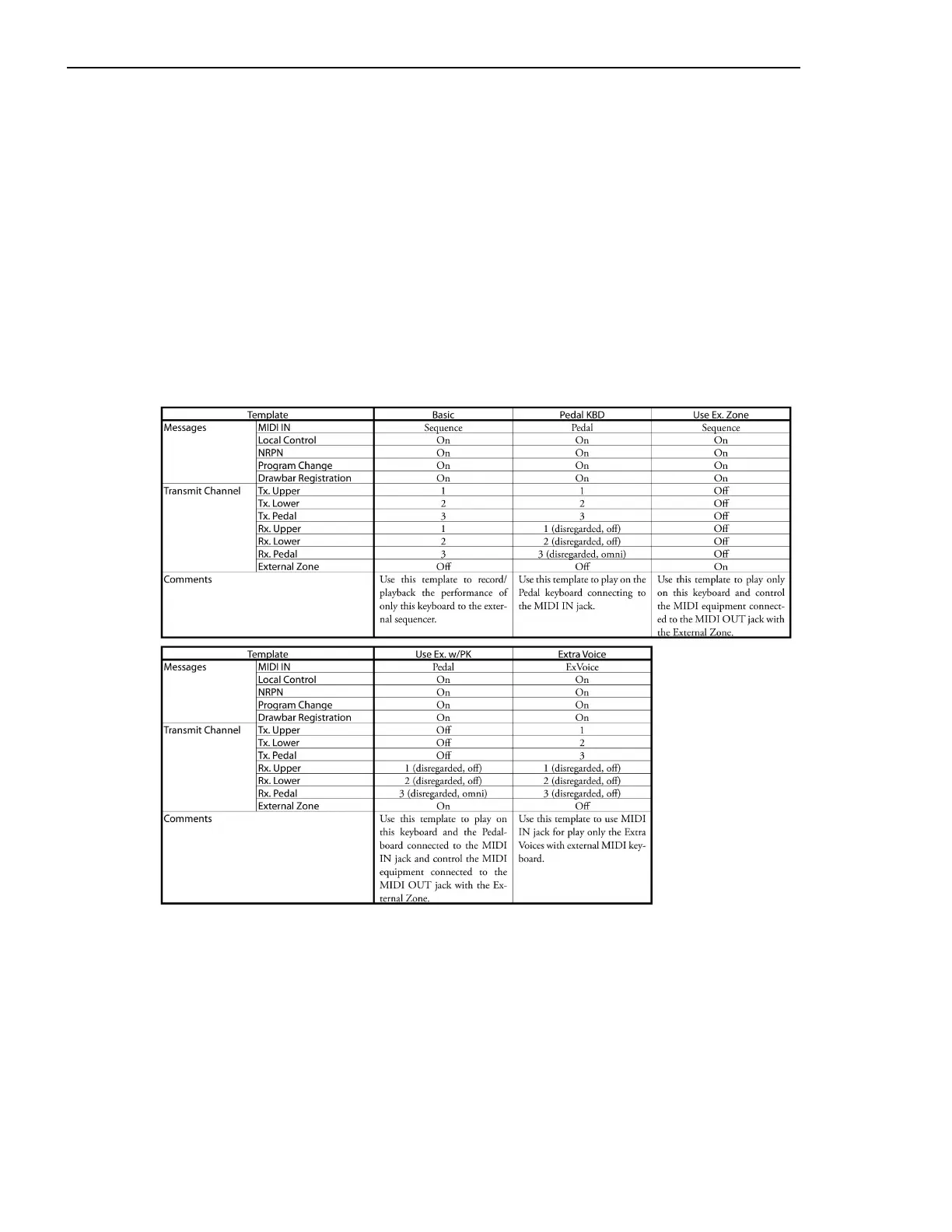 | Template | | Basic | Pedal KBD | Use Ex. Zone |
|---|---|---|---|---|
| Messages | MIDI IN | Sequence | Pedal | Sequence |
| | Local Control | On | On | On |
| | NRPN | On | On | On |
| | Program Change | On | On | On |
| | Drawbar Registration | On | On | On |
| Transmit Channel | Tx. Upper | 1 | 1 | Off |
| | Tx. Lower | 2 | 2 | Off |
| | Tx. Pedal | 3 | 3 | Off |
| | Rx. Upper | 1 | 1 (disregarded, off) | Off |
| | Rx. Lower | 2 | 2 (disregarded, off) | Off |
| | Rx. Pedal | 3 | 3 (disregarded, omni) | Off |
| | External Zone | Off | Off | On |
| Comments | | Use this template to record/ playback the performance of only this keyboard to the external sequencer. | Use this template to play on the Pedal keyboard connecting to the MIDI IN jack. | Use this template to play only on this keyboard and control the MIDI equipment connected to the MIDI OUT jack with the External Zone. |

| Template | | Use Ex. w/PK | Extra Voice |
|---|---|---|---|
| Messages | MIDI IN | Pedal | ExVoice |
| | Local Control | On | On |
| | NRPN | On | On |
| | Program Change | On | On |
| | Drawbar Registration | On | On |
| Transmit Channel | Tx. Upper | Off | 1 |
| | Tx. Lower | Off | 2 |
| | Tx. Pedal | Off | 3 |
| | Rx. Upper | 1 (disregarded, off) | 1 (disregarded, off) |
| | Rx. Lower | 2 (disregarded, off) | 2 (disregarded, off) |
| | Rx. Pedal | 3 (disregarded, omni) | 3 (disregarded, off) |
| | External Zone | On | Off |
| Comments | | Use this template to play on this keyboard and the Pedalboard connected to the MIDI IN jack and control the MIDI equipment connected to the MIDI OUT jack with the External Zone. | Use this template to use MIDI IN jack for play only the Extra Voices with external MIDI keyboard. |